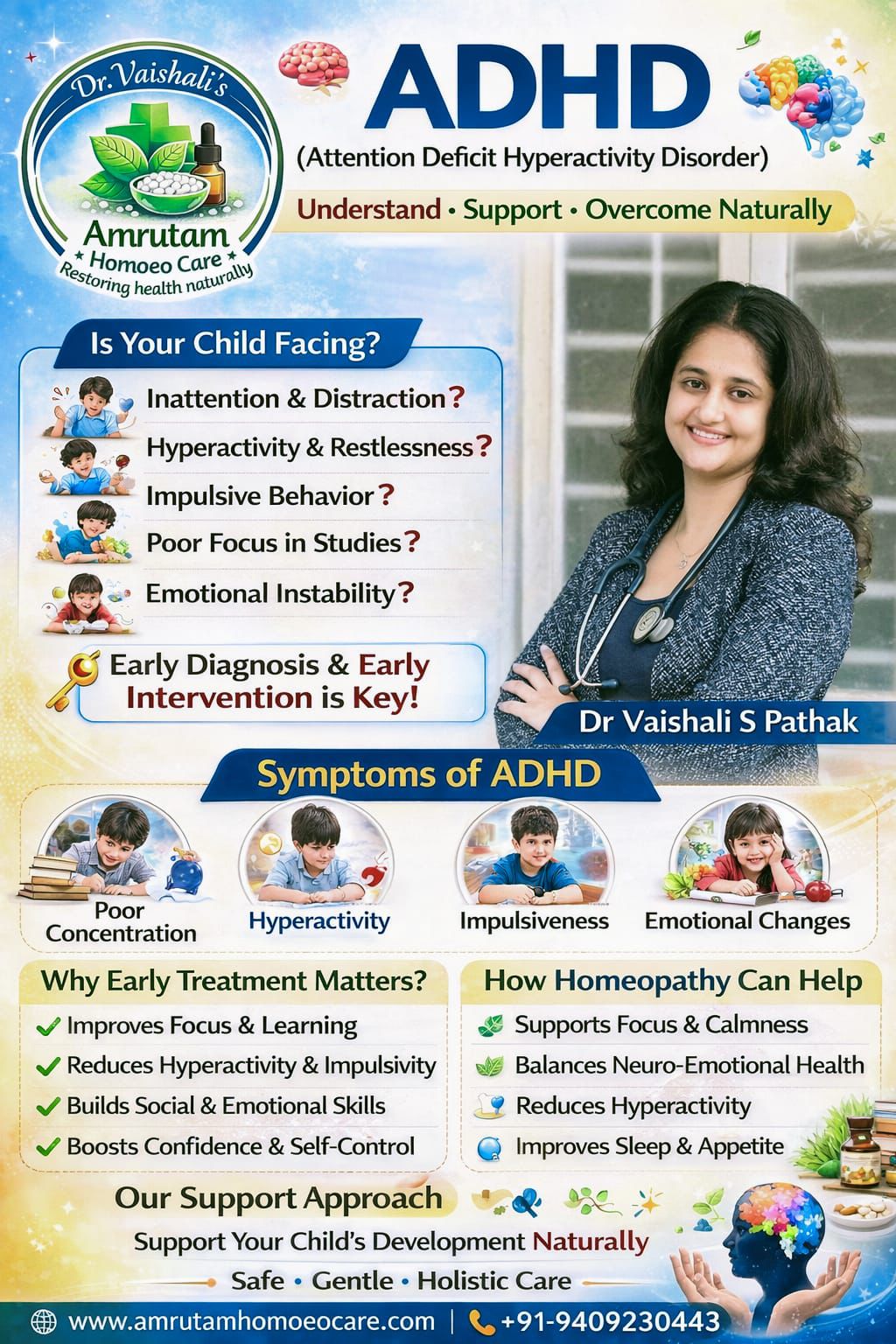 Dr. Vaishali's

Amrutam
Homoeo Care
Restoring health naturally

ADHD

(Attention Deficit Hyperactivity Disorder)

Understand • Support • Overcome Naturally

Is Your Child Facing?

Inattention & Distraction?

Hyperactivity & Restlessness?

Impulsive Behavior?

Poor Focus in Studies?

Emotional Instability?

Early Diagnosis & Early Intervention is Key!

Dr Vaishali S Pathak

Symptoms of ADHD

Poor Concentration

Hyperactivity

Impulsiveness

Emotional Changes

Why Early Treatment Matters?

✓ Improves Focus & Learning
✓ Reduces Hyperactivity & Impulsivity
✓ Builds Social & Emotional Skills
✓ Boosts Confidence & Self-Control

How Homeopathy Can Help

Supports Focus & Calmness
Balances Neuro-Emotional Health
Reduces Hyperactivity
Improves Sleep & Appetite

Our Support Approach

Support Your Child's Development Naturally

Safe • Gentle • Holistic Care

www.amrutamhomoeocare.com | +91-9409230443